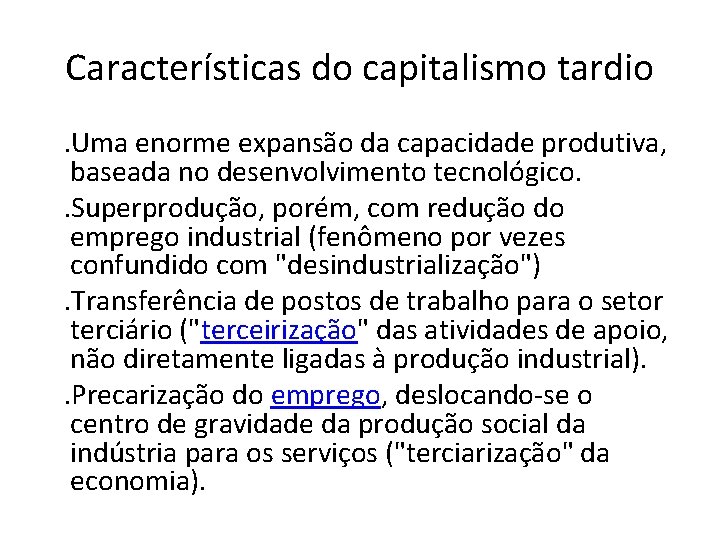 Características do capitalismo tardio

.Uma enorme expansão da capacidade produtiva, baseada no desenvolvimento tecnológico.

.Superprodução, porém, com redução do emprego industrial (fenômeno por vezes confundido com "desindustrialização")

.Transferência de postos de trabalho para o setor terciário ("terceirização" das atividades de apoio, não diretamente ligadas à produção industrial).

.Precarização do emprego, deslocando-se o centro de gravidade da produção social da indústria para os serviços ("terciarização" da economia).